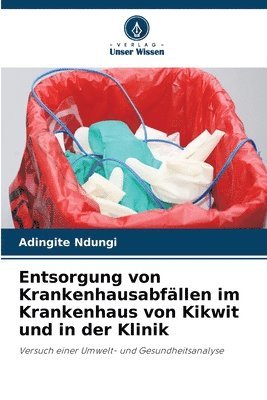 VERLAG
Unser Wissen

Adingite Ndungi

Entsorgung von Krankenhausabfällen im Krankenhaus von Kikwit und in der Klinik

Versuch einer Umwelt- und Gesundheitsanalyse